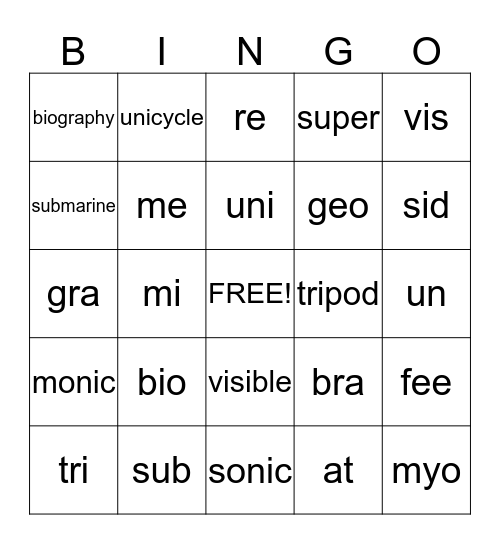 | B | I | N | G | O |
|---|---|---|---|---|
| biography | unicycle | re | super | vis |
| submarine | me | uni | geo | sid |
| gra | mi | FREE! | tripod | un |
| monic | bio | visible | bra | fee |
| tri | sub | sonic | at | myo |